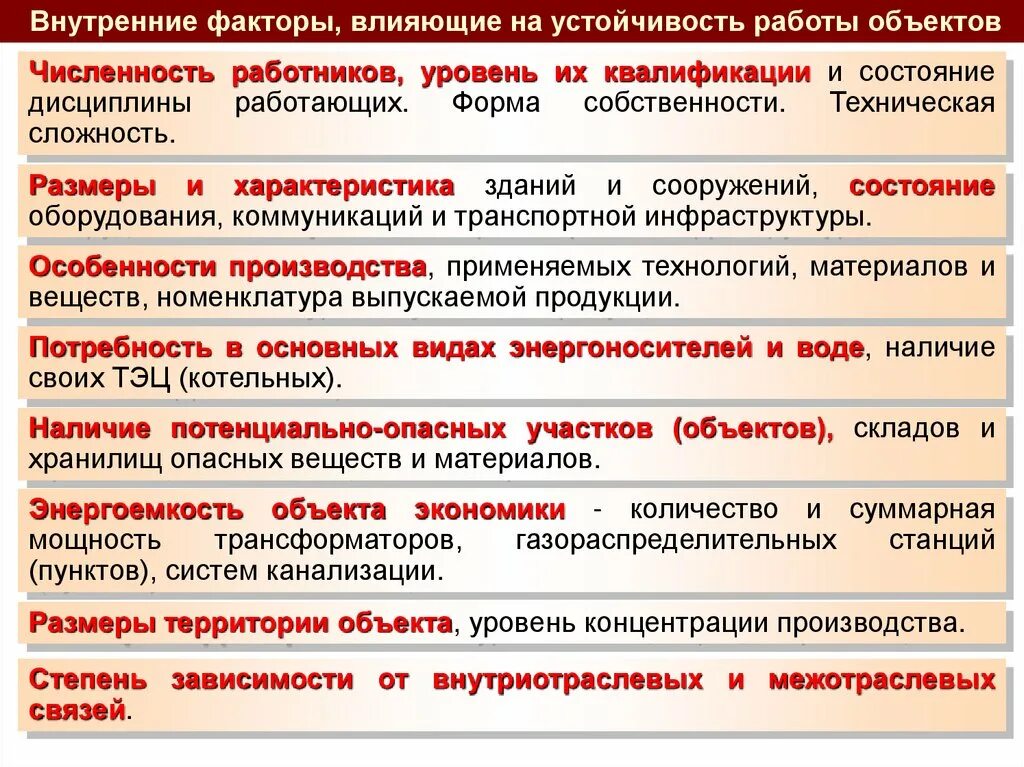 Внутренние факторы, влияющие на устойчивость работы объектов

Численность работников, уровень их квалификации и состояние дисциплины работающих. Форма собственности. Техническая сложность.

Размеры и характеристика зданий и сооружений, состояние оборудования, коммуникаций и транспортной инфраструктуры.

Особенности производства, применяемых технологий, материалов и веществ, номенклатура выпускаемой продукции.

Потребность в основных видах энергоносителей и воде, наличие своих ТЭЦ (котельных).

Наличие потенциально-опасных участков (объектов), складов и хранилищ опасных веществ и материалов.

Энергоемкость объекта экономики - количество и суммарная мощность трансформаторов, газораспределительных станций (пунктов), систем канализации.

Размеры территории объекта, уровень концентрации производства.

Степень зависимости от внутриотраслевых и межотраслевых связей.